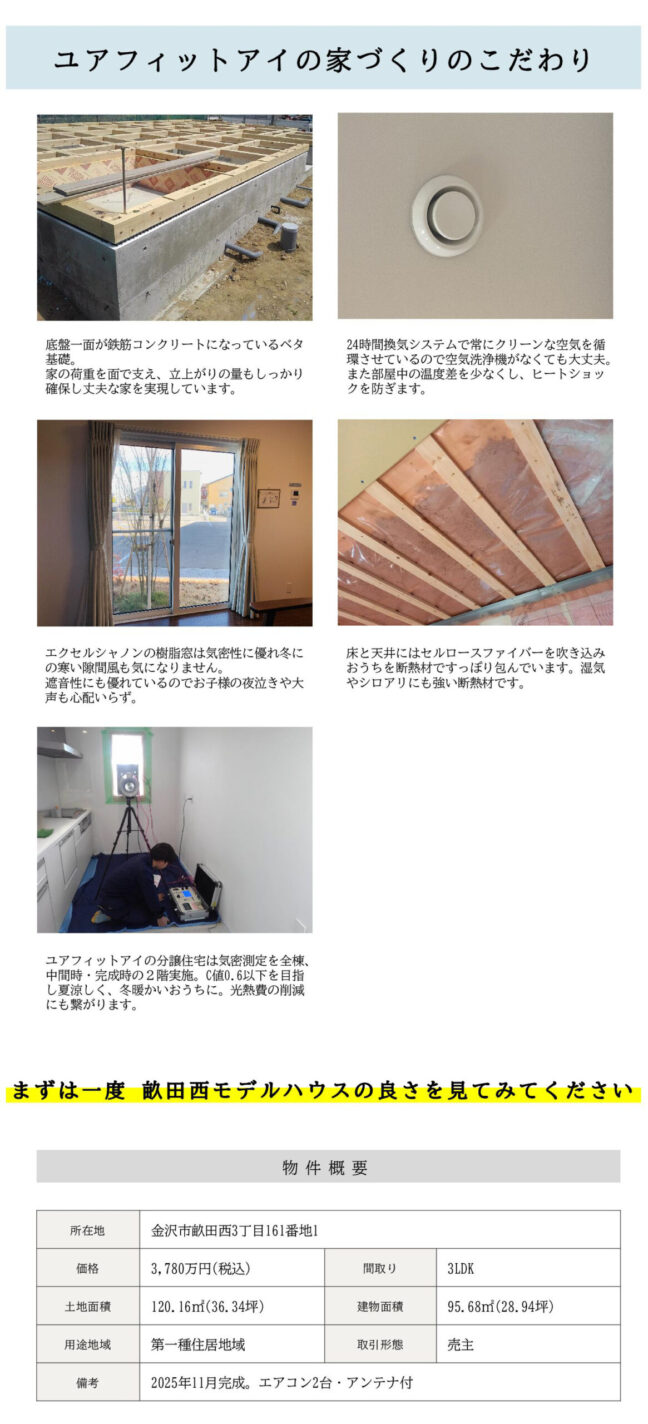 ユアフィットアイの家づくりのこだわり

底盤一面が鉄筋コンクリートになっているベタ基礎。
家の荷重を面で支え、立上がりの量もしっかり確保し丈夫な家を実現しています。

24時間換気システムで常にクリーンな空気を循環させているので空気洗浄機がなくても大丈夫。
また部屋中の温度差を少なくし、ヒートショックを防ぎます。

エクセルシャノンの樹脂窓は気密性に優れ冬にの寒い隙間風も気になりません。
遮音性にも優れているのでお子様の夜泣きや大声も心配いらず。

床と天井にはセルロースファイバーを吹き込みおうちを断熱材ですっぽり包んでいます。湿気やシロアリにも強い断熱材です。

ユアフィットアイの分譲住宅は気密測定を全棟、中間時・完成時の2階実施。C値0.6以下を目指し夏涼しく、冬暖かいおうちに。光熱費の削減にも繋がります。

まずは一度 畝田西モデルハウスの良さを見てみてください

物件概要

| 所在地 | 金沢市畝田西3丁目161番地1 | | |
|---|---|---|---|
| 価格 | 3,780万円(税込) | 間取り | 3LDK |
| 土地面積 | 120.16㎡(36.34坪) | 建物面積 | 95.68㎡(28.94坪) |
| 用途地域 | 第一種住居地域 | 取引形態 | 売主 |
| 備考 | 2025年11月完成。エアコン2台・アンテナ付 | | |